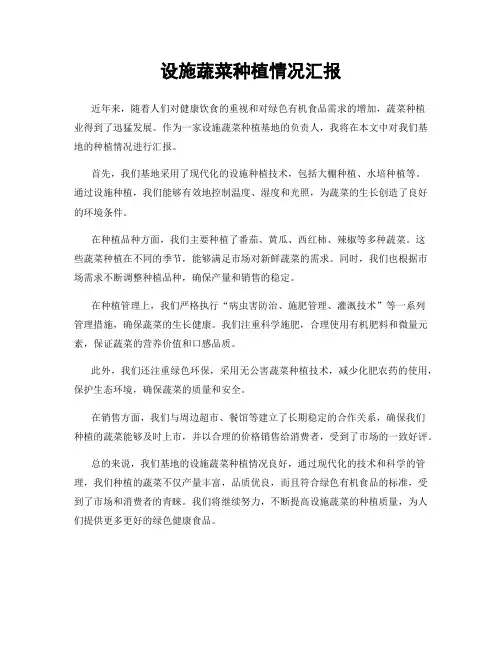 设施蔬菜种植情况汇报

近年来，随着人们对健康饮食的重视和对绿色有机食品需求的增加，蔬菜种植业得到了迅猛发展。作为一家设施蔬菜种植基地的负责人，我将在本文中对我们基地的种植情况进行汇报。

首先，我们基地采用了现代化的设施种植技术，包括大棚种植、水培种植等。通过设施种植，我们能够有效地控制温度、湿度和光照，为蔬菜的生长创造了良好的环境条件。

在种植品种方面，我们主要种植了番茄、黄瓜、西红柿、辣椒等多种蔬菜。这些蔬菜种植在不同的季节，能够满足市场对新鲜蔬菜的需求。同时，我们也根据市场需求不断调整种植品种，确保产量和销售的稳定。

在种植管理上，我们严格执行“病虫害防治、施肥管理、灌溉技术”等一系列管理措施，确保蔬菜的生长健康。我们注重科学施肥，合理使用有机肥料和微量元素，保证蔬菜的营养价值和口感品质。

此外，我们还注重绿色环保，采用无公害蔬菜种植技术，减少化肥农药的使用，保护生态环境，确保蔬菜的质量和安全。

在销售方面，我们与周边超市、餐馆等建立了长期稳定的合作关系，确保我们种植的蔬菜能够及时上市，并以合理的价格销售给消费者，受到了市场的一致好评。

总的来说，我们基地的设施蔬菜种植情况良好，通过现代化的技术和科学的管理，我们种植的蔬菜不仅产量丰富，品质优良，而且符合绿色有机食品的标准，受到了市场和消费者的青睐。我们将继续努力，不断提高设施蔬菜的种植质量，为人们提供更多更好的绿色健康食品。